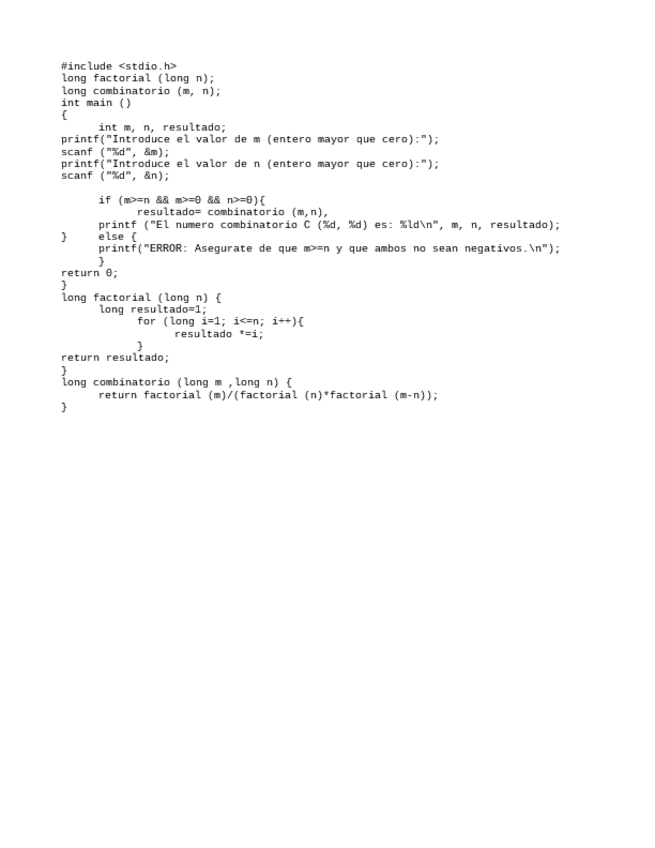 #include <stdio.h>
long factorial (long n);
long combinatorio (m, n);
int main ()
{
	int m, n, resultado;
printf("Introduce el valor de m (entero mayor que cero):");
scanf ("%d", &m);
printf("Introduce el valor de n (entero mayor que cero):");
scanf ("%d", &n);

	if (m>=n && m>=0 && n>=0){
		resultado= combinatorio (m,n),
	printf ("El numero combinatorio C (%d, %d) es: %ld\n", m, n, resultado);
}	else {
	printf("ERROR: Asegurate de que m>=n y que ambos no sean negativos.\n");
	}
return 0;
}
long factorial (long n) {
	long resultado=1;
		for (long i=1; i<=n; i++){
			resultado *=i;
		}
return resultado;
}
long combinatorio (long m ,long n) {
	return factorial (m)/(factorial (n)*factorial (m-n));
}